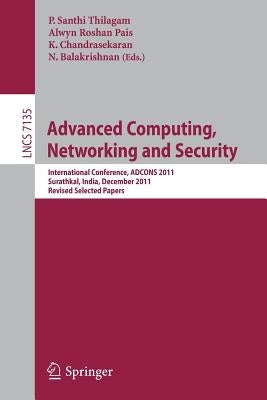 P. Santhi Thilagam
Alwyn Roshan Pais
K. Chandrasekaran
N. Balakrishnan (Eds.)

LNCS 7135

Advanced Computing, Networking and Security

International Conference, ADCONS 2011
Surathkal, India, December 2011
Revised Selected Papers

Springer